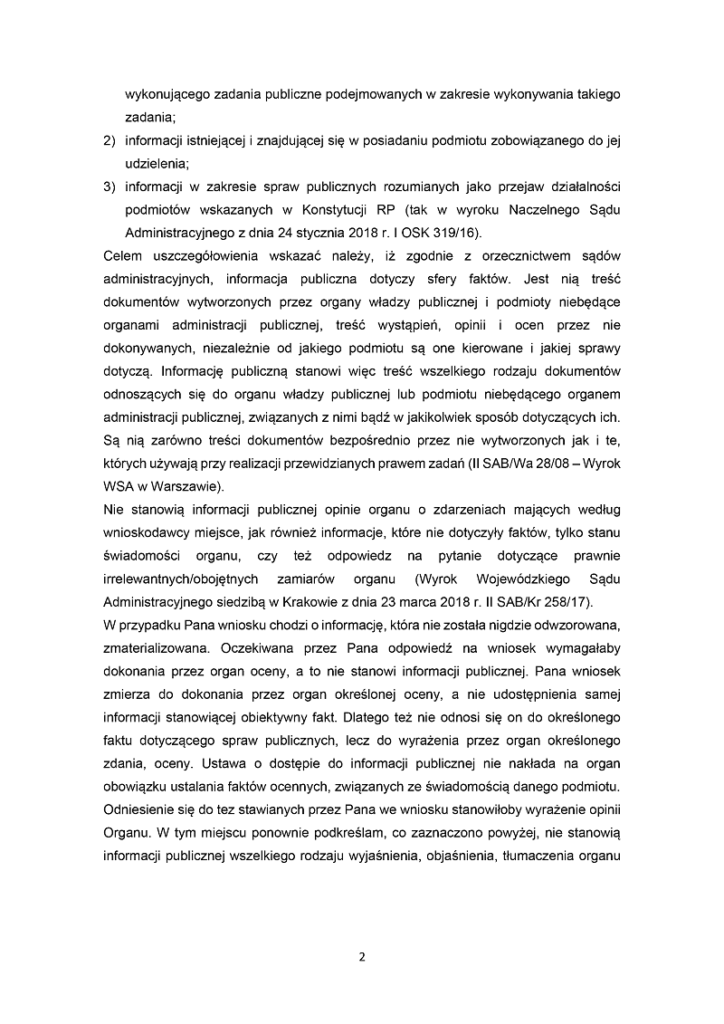 wykonującego zadania publiczne podejmowanych w zakresie wykonywania takiego zadania;

2) informacji istniejącej i znajdującej się w posiadaniu podmiotu zobowiązanego do jej udzielenia;

3) informacji w zakresie spraw publicznych rozumianych jako przejaw działalności podmiotów wskazanych w Konstytucji RP (tak w wyroku Naczelnego Sądu Administracyjnego z dnia 24 stycznia 2018 r. I OSK 319/16).

Celem uszczegółowienia wskazać należy, iż zgodnie z orzecznictwem sądów administracyjnych, informacja publiczna dotyczy sfery faktów. Jest nią treść dokumentów wytworzonych przez organy władzy publicznej i podmioty niebędące organami administracji publicznej, treść wystąpień, opinii i ocen przez nie dokonywanych, niezależnie od jakiego podmiotu są one kierowane i jakiej sprawy dotyczą. Informację publiczną stanowi więc treść wszelkiego rodzaju dokumentów odnoszących się do organu władzy publicznej lub podmiotu niebędącego organem administracji publicznej, związanych z nimi bądź w jakikolwiek sposób dotyczących ich. Są nią zarówno treści dokumentów bezpośrednio przez nie wytworzonych jak i te, których używają przy realizacji przewidzianych prawem zadań (II SAB/Wa 28/08 – Wyrok WSA w Warszawie).

Nie stanowią informacji publicznej opinie organu o zdarzeniach mających według wnioskodawcy miejsce, jak również informacje, które nie dotyczyły faktów, tylko stanu świadomości organu, czy też odpowiedz na pytanie dotyczące prawnie irrelewantnych/obojętnych zamiarów organu (Wyrok Wojewódzkiego Sądu Administracyjnego siedzibą w Krakowie z dnia 23 marca 2018 r. II SAB/Kr 258/17).

W przypadku Pana wniosku chodzi o informację, która nie została nigdzie odwzorowana, zmaterializowana. Oczekiwana przez Pana odpowiedź na wniosek wymagałaby dokonania przez organ oceny, a to nie stanowi informacji publicznej. Pana wniosek zmierza do dokonania przez organ określonej oceny, a nie udostępnienia samej informacji stanowiącej obiektywny fakt. Dlatego też nie odnosi się on do określonego faktu dotyczącego spraw publicznych, lecz do wyrażenia przez organ określonego zdania, oceny. Ustawa o dostępie do informacji publicznej nie nakłada na organ obowiązku ustalania faktów ocennych, związanych ze świadomością danego podmiotu. Odniesienie się do tez stawianych przez Pana we wniosku stanowiłoby wyrażenie opinii Organu. W tym miejscu ponownie podkreślam, co zaznaczono powyżej, nie stanowią informacji publicznej wszelkiego rodzaju wyjaśnienia, objaśnienia, tłumaczenia organu

2